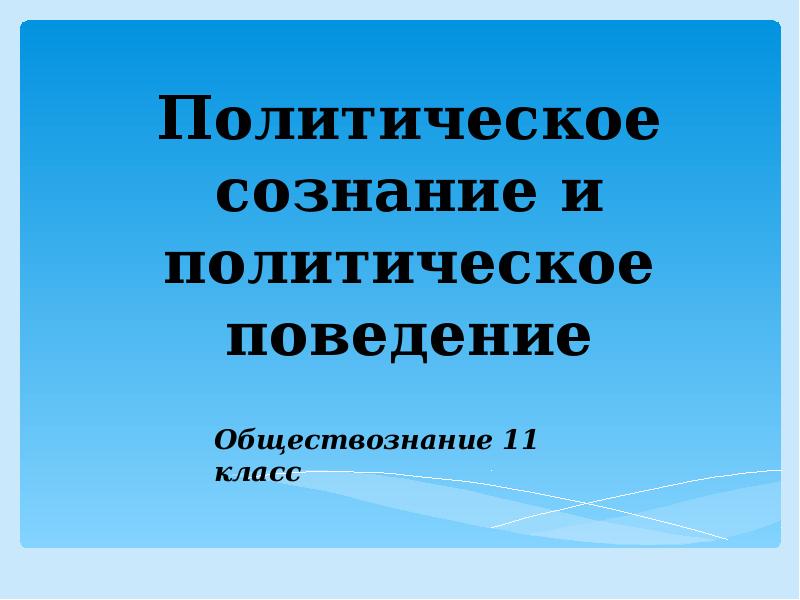 Политическое сознание и политическое поведение

Обществознание 11 класс